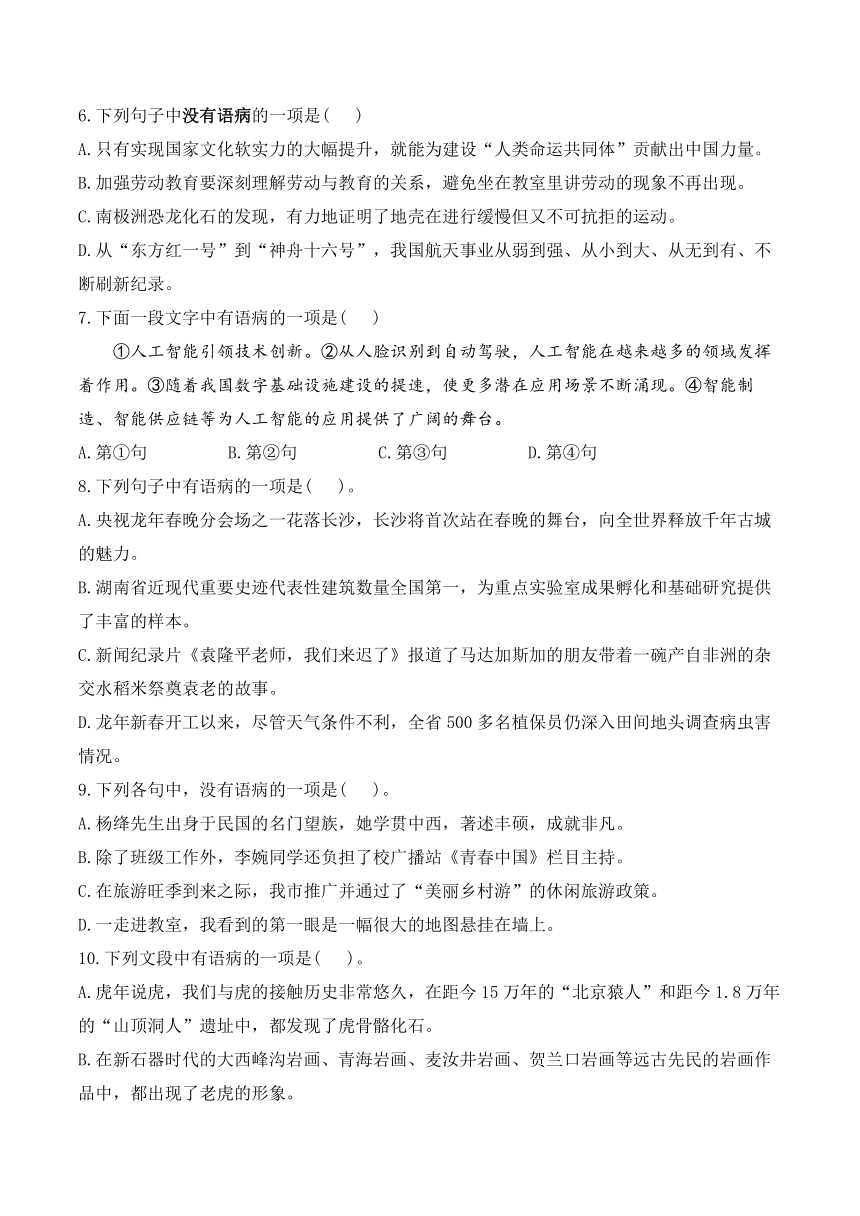 6.下列句子中没有语病的一项是(　　)

A.只有实现国家文化软实力的大幅提升，就能为建设“人类命运共同体”贡献出中国力量。

B.加强劳动教育要深刻理解劳动与教育的关系，避免坐在教室里讲劳动的现象不再出现。

C.南极洲恐龙化石的发现，有力地证明了地壳在进行缓慢但又不可抗拒的运动。

D.从“东方红一号”到“神舟十六号”，我国航天事业从弱到强、从小到大、从无到有、不断刷新纪录。

7.下面一段文字中有语病的一项是(　　)

①人工智能引领技术创新。②从人脸识别到自动驾驶，人工智能在越来越多的领域发挥着作用。③随着我国数字基础设施建设的提速，使更多潜在应用场景不断涌现。④智能制造、智能供应链等为人工智能的应用提供了广阔的舞台。

A.第①句　　B.第②句　　C.第③句　　D.第④句

8.下列句子中有语病的一项是(　　)。

A.央视龙年春晚分会场之一花落长沙，长沙将首次站在春晚的舞台，向全世界释放千年古城的魅力。

B.湖南省近现代重要史迹代表性建筑数量全国第一，为重点实验室成果孵化和基础研究提供了丰富的样本。

C.新闻纪录片《袁隆平老师，我们来迟了》报道了马达加斯加的朋友带着一碗产自非洲的杂交水稻米祭奠袁老的故事。

D.龙年新春开工以来，尽管天气条件不利，全省500多名植保员仍深入田间地头调查病虫害情况。

9.下列各句中，没有语病的一项是(　　)。

A.杨绛先生出身于民国的名门望族，她学贯中西，著述丰硕，成就非凡。

B.除了班级工作外，李婉同学还负担了校广播站《青春中国》栏目主持。

C.在旅游旺季到来之际，我市推广并通过了“美丽乡村游”的休闲旅游政策。

D.一走进教室，我看到的第一眼是一幅很大的地图悬挂在墙上。

10.下列文段中有语病的一项是(　　)。

A.虎年说虎，我们与虎的接触历史非常悠久，在距今15万年的“北京猿人”和距今1.8万年的“山顶洞人”遗址中，都发现了虎骨骼化石。

B.在新石器时代的大西峰沟岩画、青海岩画、麦汝井岩画、贺兰口岩画等远古先民的岩画作品中，都出现了老虎的形象。